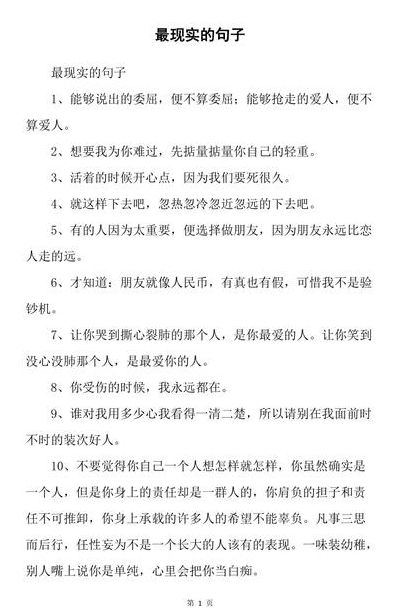 最现实的句子

最现实的句子

1、能够说出的委屈，便不算委屈；能够抢走的爱人，便不算爱人。

2、想要我为你难过，先掂量掂量你自己的轻重。

3、活着的时候开心点，因为我们要死很久。

4、就这样下去吧，忽热忽冷忽近忽远的下去吧。

5、有的人因为太重要，便选择做朋友，因为朋友永远比恋人走的远。

6、才知道：朋友就像人民币，有真也有假，可惜我不是验钞机。

7、让你哭到撕心裂肺的那个人，是你最爱的人。让你笑到没心没肺那个人，是最爱你的人。

8、你受伤的时候，我永远都在。

9、谁对我用多少心我看得一清二楚，所以请别在我面前时不时的装次好人。

10、不要觉得你自己一个人想怎样就怎样，你虽然确实是一个人，但是你身上的责任却是一群人的，你肩负的担子和责任不可推卸，你身上承载的许多人的希望不能辜负。凡事三思而后行，任性妄为不是一个长大的人该有的表现。一味装幼稚，别人嘴上说你是单纯，心里会把你当白痴。

第 1 页